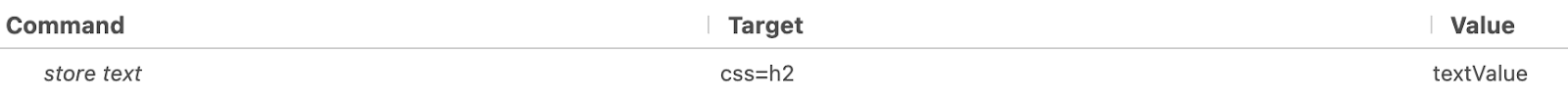 | Command | Target | Value |
|---|---|---|
| store text | css=h2 | textValue |